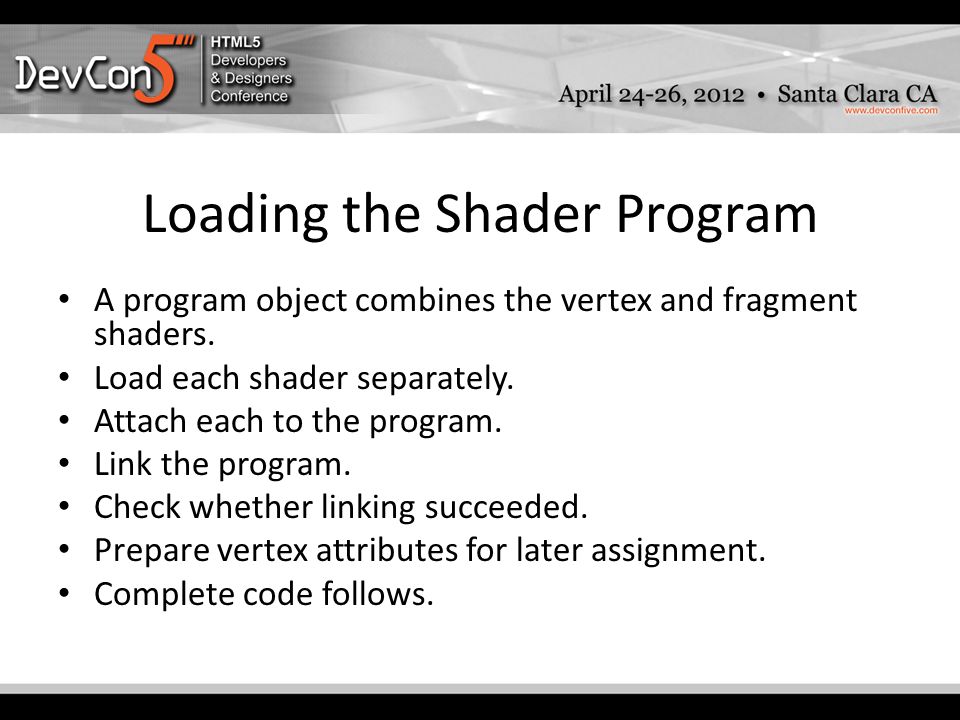 DevCon5 HTML5 Developers & Designers Conference

April 24-26, 2012 • Santa Clara CA
www.devconfive.com

Loading the Shader Program

• A program object combines the vertex and fragment shaders.
• Load each shader separately.
• Attach each to the program.
• Link the program.
• Check whether linking succeeded.
• Prepare vertex attributes for later assignment.
• Complete code follows.